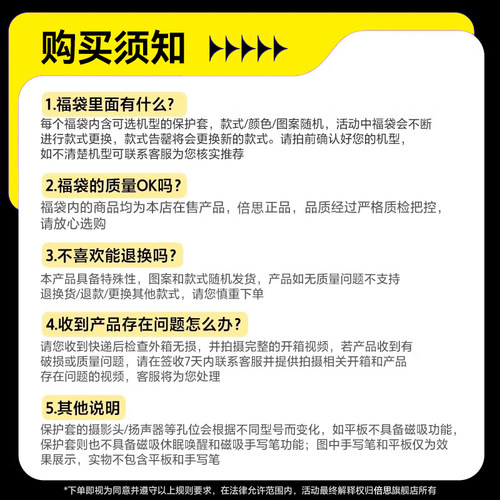 购买须知

1.福袋里面有什么?
每个福袋内含可选机型的保护套，款式/颜色/图案随机，活动中福袋会不断进行款式更换，款式告罄将会更换新的款式。请拍前确认好您的机型，如不清楚机型可联系客服为您核实推荐

2.福袋的质量OK吗?
福袋内的商品均为本店在售产品，倍思正品，品质经过严格质检把控，请放心选购

3.不喜欢能退换吗?
本产品具备特殊性，图案和款式随机发货，产品如无质量问题不支持退换货/退款/更换其他款式，请您慎重下单

4.收到产品存在问题怎么办?
请您收到快递后检查外箱无损，并拍摄完整的开箱视频，若产品收到有破损或质量问题，请在签收7天内联系客服并提供拍摄相关开箱和产品存在问题的视频，客服将为您处理

5.其他说明
保护套的摄影头/扬声器等孔位会根据不同型号而变化，如平板不具备磁吸功能，保护套则也不具备磁吸休眠唤醒和磁吸手写笔功能；图中手写笔和平板仅为效果展示，实物不包含平板和手写笔

*下单即视为同意并遵守以上规则要求，在法律允许范围内，活动最终解释权归倍思旗舰店所有